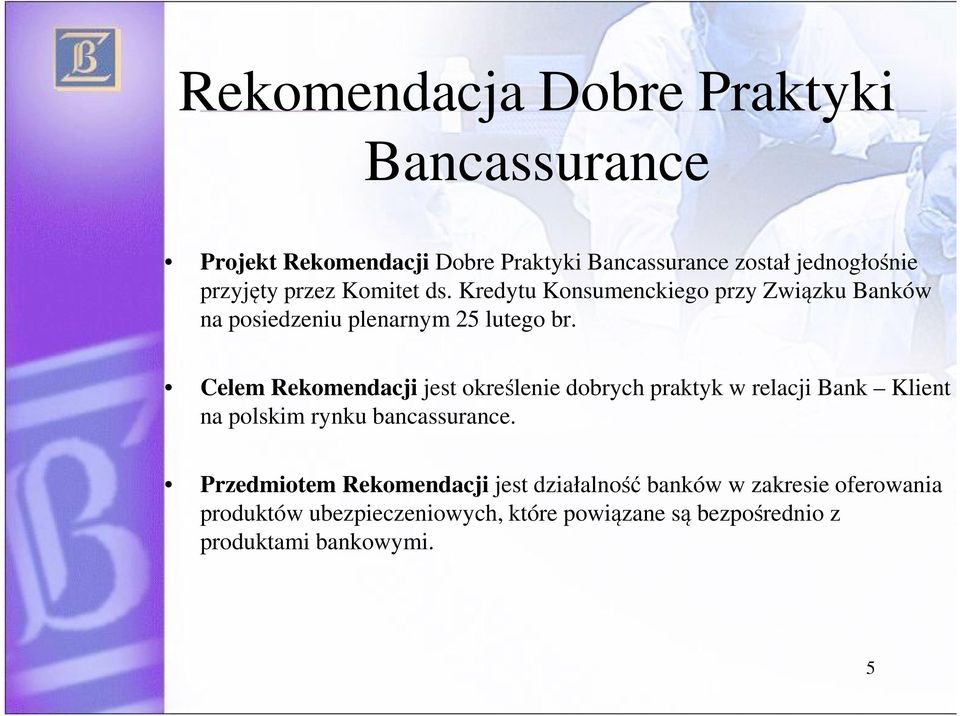 Rekomendacja Dobre Praktyki Bancassurance

• Projekt Rekomendacji Dobre Praktyki Bancassurance został jednogłośnie przyjęty przez Komitet ds. Kredytu Konsumenckiego przy Związku Banków na posiedzeniu plenarnym 25 lutego br.

• Celem Rekomendacji jest określenie dobrych praktyk w relacji Bank – Klient na polskim rynku bancassurance.

• Przedmiotem Rekomendacji jest działalność banków w zakresie oferowania produktów ubezpieczeniowych, które powiązane są bezpośrednio z produktami bankowymi.

5